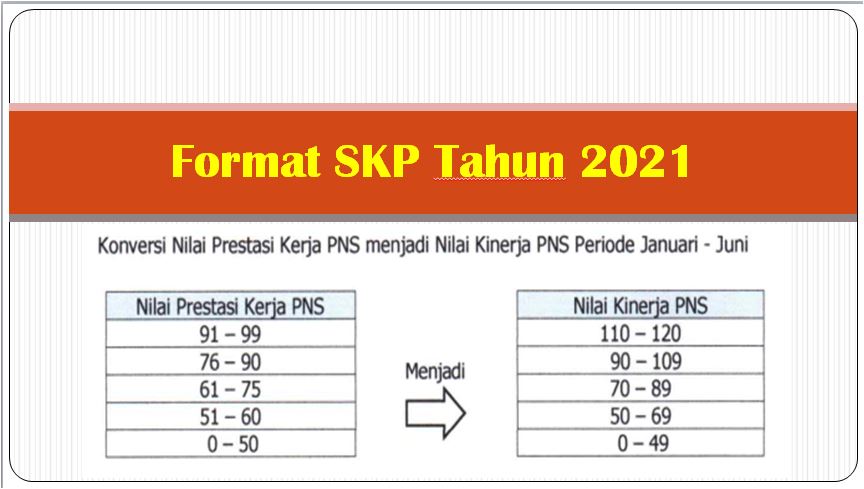 Format SKP Tahun 2021

Konversi Nilai Prestasi Kerja PNS menjadi Nilai Kinerja PNS Periode Januari - Juni

| Nilai Prestasi Kerja PNS |
|---|
| 91 – 99 |
| 76 – 90 |
| 61 – 75 |
| 51 – 60 |
| 0 – 50 |

Menjadi

| Nilai Kinerja PNS |
|---|
| 110 – 120 |
| 90 – 109 |
| 70 – 89 |
| 50 – 69 |
| 0 – 49 |